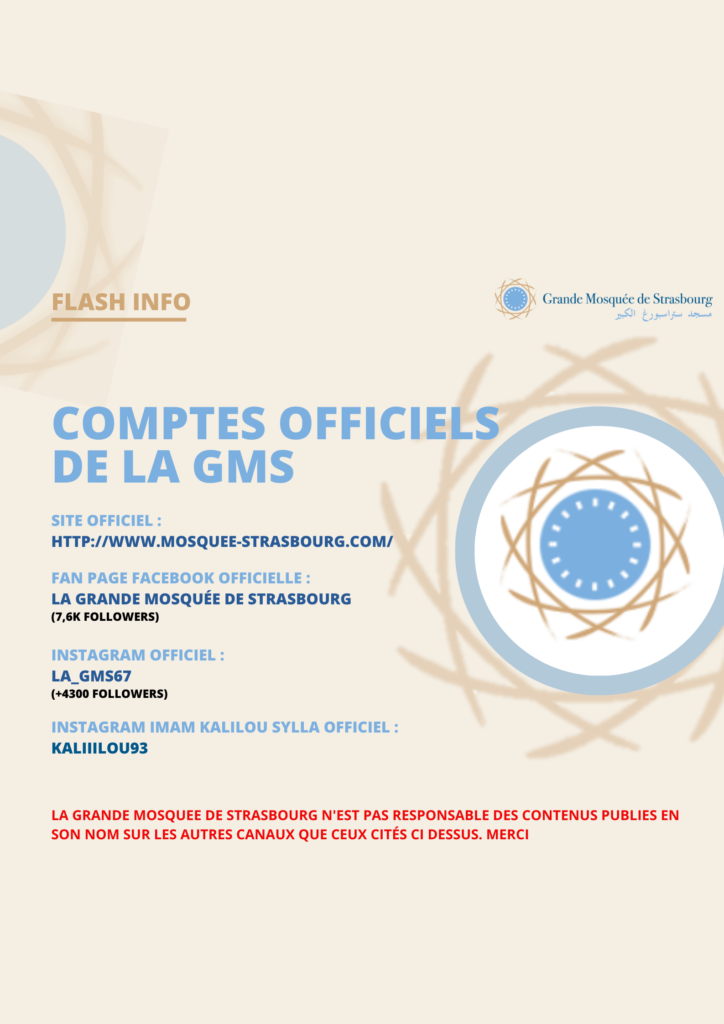 FLASH INFO

Grande Mosquée de Strasbourg
مسجد ستراسبورغ الكبير

COMPTES OFFICIELS DE LA GMS

SITE OFFICIEL :
HTTP://WWW.MOSQUEE-STRASBOURG.COM/

FAN PAGE FACEBOOK OFFICIELLE :
LA GRANDE MOSQUÉE DE STRASBOURG
(7,6K FOLLOWERS)

INSTAGRAM OFFICIEL :
LA_GMS67
(+4300 FOLLOWERS)

INSTAGRAM IMAM KALILOU SYLLA OFFICIEL :
KALIIILOU93

LA GRANDE MOSQUEE DE STRASBOURG N'EST PAS RESPONSABLE DES CONTENUS PUBLIES EN SON NOM SUR LES AUTRES CANAUX QUE CEUX CITÉS CI DESSUS. MERCI